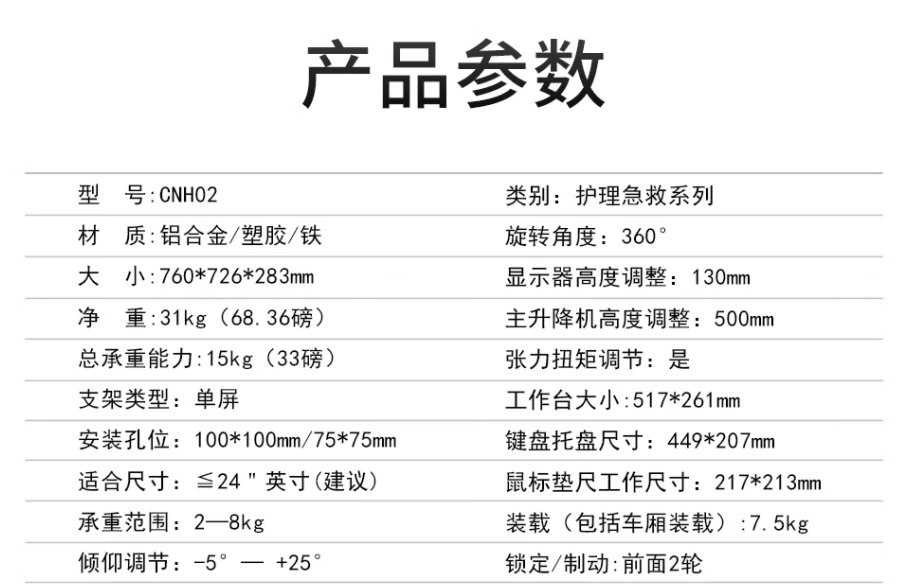 产品参数

型 号:CNH02
材 质:铝合金/塑胶/铁
大 小:760*726*283mm
净 重:31kg(68.36磅)
总承重能力:15kg(33磅)
支架类型:单屏
安装孔位:100*100mm/75*75mm
适合尺寸:≦24"英寸(建议)
承重范围:2—8kg
倾仰调节:-5°— +25°

类别:护理急救系列
旋转角度:360°
显示器高度调整:130mm
主升降机高度调整:500mm
张力扭矩调节:是
工作台大小:517*261mm
键盘托盘尺寸:449*207mm
鼠标垫尺工作尺寸:217*213mm
装载(包括车厢装载):7.5kg
锁定/制动:前面2轮